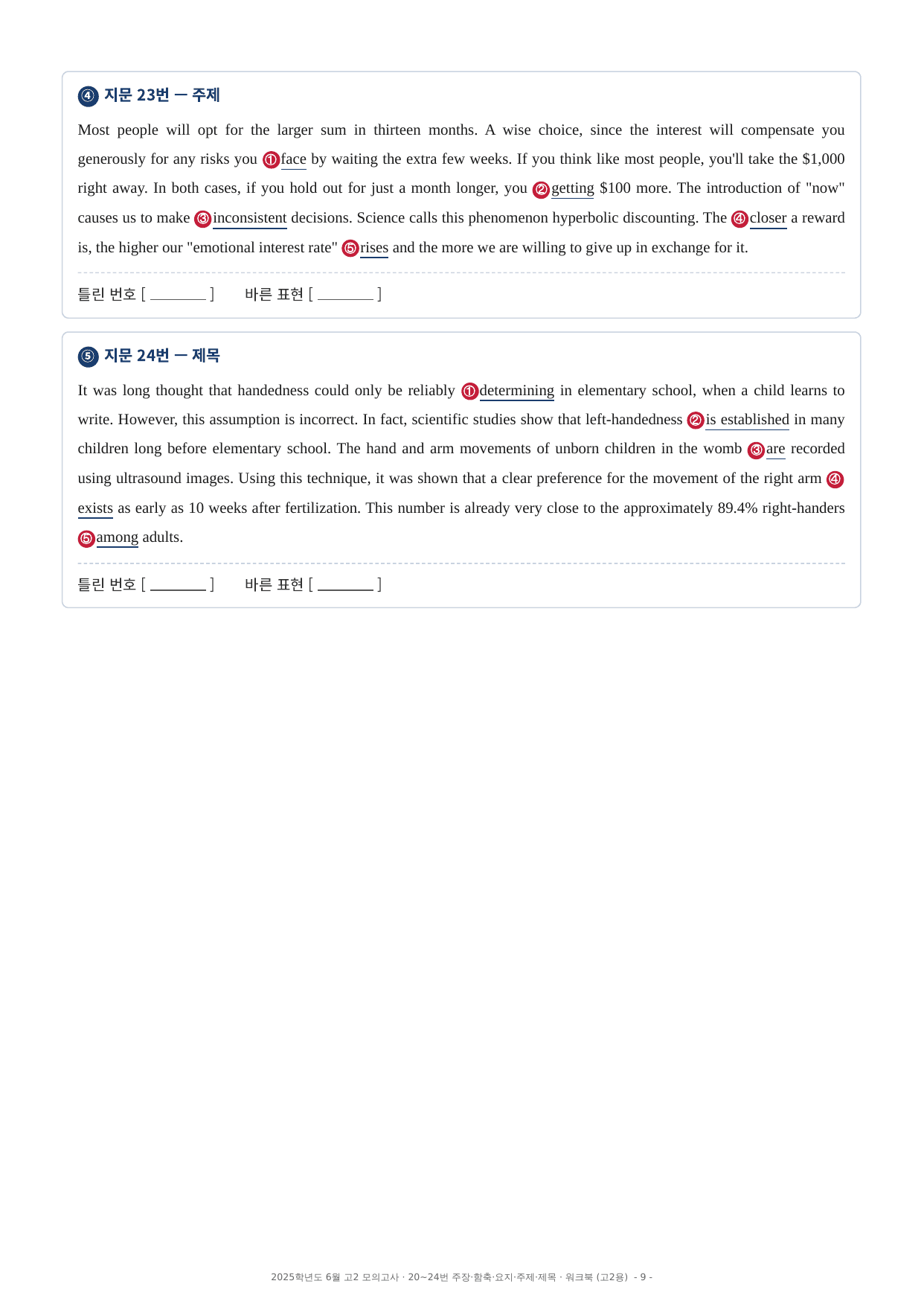 ④ 지문 23번 — 주제

Most people will opt for the larger sum in thirteen months. A wise choice, since the interest will compensate you generously for any risks you ①face by waiting the extra few weeks. If you think like most people, you'll take the $1,000 right away. In both cases, if you hold out for just a month longer, you ②getting $100 more. The introduction of "now" causes us to make ③inconsistent decisions. Science calls this phenomenon hyperbolic discounting. The ④closer a reward is, the higher our "emotional interest rate" ⑤rises and the more we are willing to give up in exchange for it.

틀린 번호 [ ____ ]　　바른 표현 [ ____ ]

⑤ 지문 24번 — 제목

It was long thought that handedness could only be reliably ①determining in elementary school, when a child learns to write. However, this assumption is incorrect. In fact, scientific studies show that left-handedness ②is established in many children long before elementary school. The hand and arm movements of unborn children in the womb ③are recorded using ultrasound images. Using this technique, it was shown that a clear preference for the movement of the right arm ④exists as early as 10 weeks after fertilization. This number is already very close to the approximately 89.4% right-handers ⑤among adults.

틀린 번호 [ ____ ]　　바른 표현 [ ____ ]

2025학년도 6월 고2 모의고사 · 20~24번 주장·함축·요지·주제·제목 · 워크북 (고2용) - 9 -